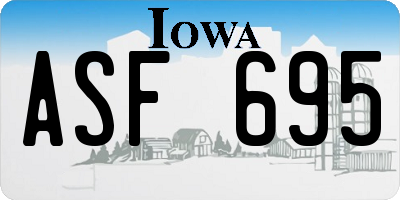 IOWA

ASF 695